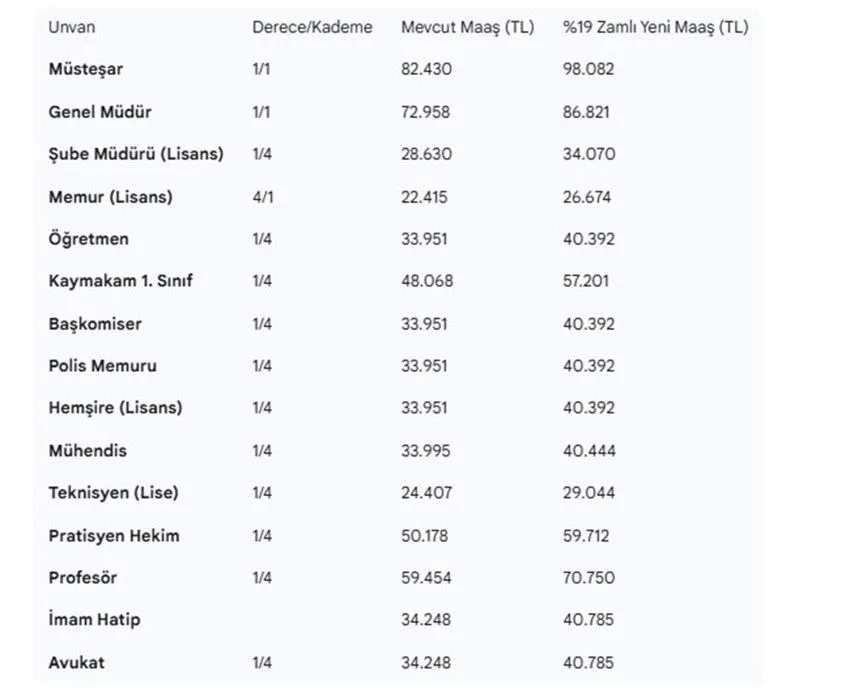 | Unvan | Derece/Kademe | Mevcut Maaş (TL) | %19 Zamlı Yeni Maaş (TL) |
|---|---|---|---|
| Müsteşar | 1/1 | 82.430 | 98.082 |
| Genel Müdür | 1/1 | 72.958 | 86.821 |
| Şube Müdürü (Lisans) | 1/4 | 28.630 | 34.070 |
| Memur (Lisans) | 4/1 | 22.415 | 26.674 |
| Öğretmen | 1/4 | 33.951 | 40.392 |
| Kaymakam 1. Sınıf | 1/4 | 48.068 | 57.201 |
| Başkomiser | 1/4 | 33.951 | 40.392 |
| Polis Memuru | 1/4 | 33.951 | 40.392 |
| Hemşire (Lisans) | 1/4 | 33.951 | 40.392 |
| Mühendis | 1/4 | 33.995 | 40.444 |
| Teknisyen (Lise) | 1/4 | 24.407 | 29.044 |
| Pratisyen Hekim | 1/4 | 50.178 | 59.712 |
| Profesör | 1/4 | 59.454 | 70.750 |
| İmam Hatip | | 34.248 | 40.785 |
| Avukat | 1/4 | 34.248 | 40.785 |